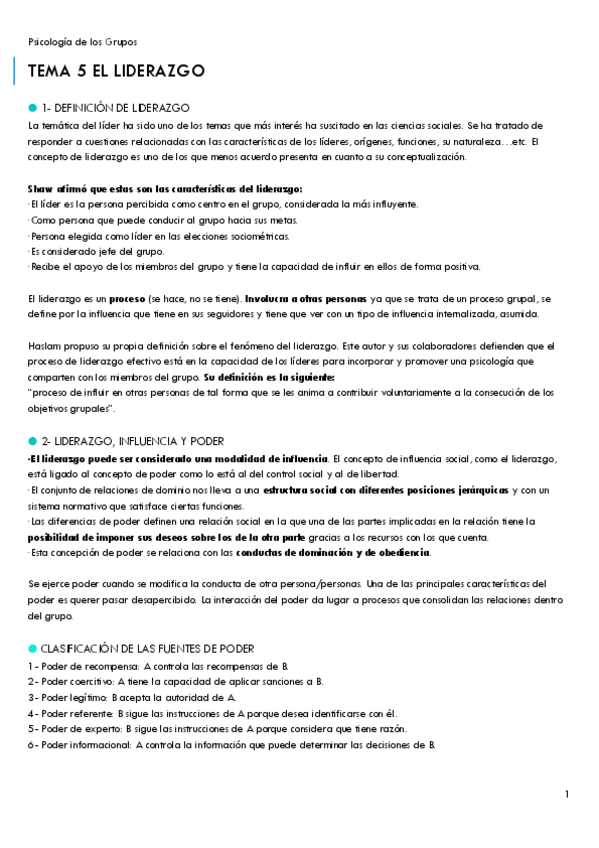 Psicología de los Grupos

TEMA 5 EL LIDERAZGO

1- DEFINICIÓN DE LIDERAZGO

La temática del líder ha sido uno de los temas que más interés ha suscitado en las ciencias sociales. Se ha tratado de responder a cuestiones relacionadas con las características de los líderes, orígenes, funciones, su naturaleza…etc. El concepto de liderazgo es uno de los que menos acuerdo presenta en cuanto a su conceptualización.

Shaw afirmó que estas son las características del liderazgo:
· El líder es la persona percibida como centro en el grupo, considerada la más influyente.
· Como persona que puede conducir al grupo hacia sus metas.
· Persona elegida como líder en las elecciones sociométricas.
· Es considerado jefe del grupo.
· Recibe el apoyo de los miembros del grupo y tiene la capacidad de influir en ellos de forma positiva.

El liderazgo es un proceso (se hace, no se tiene). Involucra a otras personas ya que se trata de un proceso grupal, se define por la influencia que tiene en sus seguidores y tiene que ver con un tipo de influencia internalizada, asumida.

Haslam propuso su propia definición sobre el fenómeno del liderazgo. Este autor y sus colaboradores defienden que el proceso de liderazgo efectivo está en la capacidad de los líderes para incorporar y promover una psicología que comparten con los miembros del grupo. Su definición es la siguiente:
"proceso de influir en otras personas de tal forma que se les anima a contribuir voluntariamente a la consecución de los objetivos grupales".

2- LIDERAZGO, INFLUENCIA Y PODER

·El liderazgo puede ser considerado una modalidad de influencia. El concepto de influencia social, como el liderazgo, está ligado al concepto de poder como lo está al del control social y al de libertad.
· El conjunto de relaciones de dominio nos lleva a una estructura social con diferentes posiciones jerárquicas y con un sistema normativo que satisface ciertas funciones.
· Las diferencias de poder definen una relación social en la que una de las partes implicadas en la relación tiene la posibilidad de imponer sus deseos sobre los de la otra parte gracias a los recursos con los que cuenta.
· Esta concepción de poder se relaciona con las conductas de dominación y de obediencia.

Se ejerce poder cuando se modifica la conducta de otra persona/personas. Una de las principales características del poder es querer pasar desapercibido. La interacción del poder da lugar a procesos que consolidan las relaciones dentro del grupo.

CLASIFICACIÓN DE LAS FUENTES DE PODER

1- Poder de recompensa: A controla las recompensas de B.
2- Poder coercitivo: A tiene la capacidad de aplicar sanciones a B.
3- Poder legítimo: B acepta la autoridad de A.
4- Poder referente: B sigue las instrucciones de A porque desea identificarse con él.
5- Poder de experto: B sigue las instrucciones de A porque considera que tiene razón.
6- Poder informacional: A controla la información que puede determinar las decisiones de B.

1